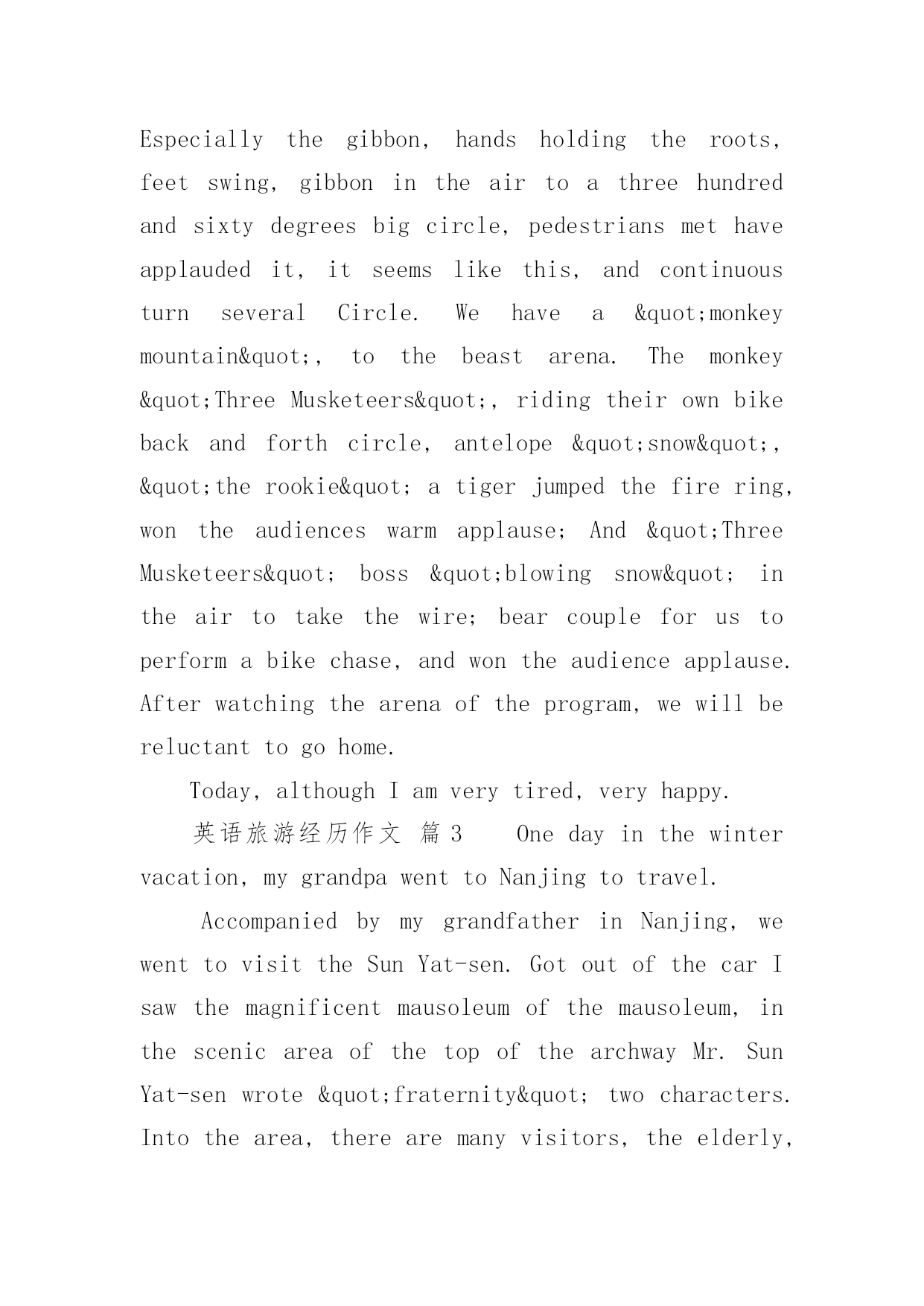 Especially the gibbon, hands holding the roots, feet swing, gibbon in the air to a three hundred and sixty degrees big circle, pedestrians met have applauded it, it seems like this, and continuous turn several Circle. We have a &quot;monkey mountain&quot;, to the beast arena. The monkey &quot;Three Musketeers&quot;, riding their own bike back and forth circle, antelope &quot;snow&quot;, &quot;the rookie&quot; a tiger jumped the fire ring, won the audiences warm applause; And &quot;Three Musketeers&quot; boss &quot;blowing snow&quot; in the air to take the wire; bear couple for us to perform a bike chase, and won the audience applause. After watching the arena of the program, we will be reluctant to go home.

Today, although I am very tired, very happy.

英语旅游经历作文 篇3 One day in the winter vacation, my grandpa went to Nanjing to travel.

Accompanied by my grandfather in Nanjing, we went to visit the Sun Yat-sen. Got out of the car I saw the magnificent mausoleum of the mausoleum, in the scenic area of the top of the archway Mr. Sun Yat-sen wrote &quot;fraternity&quot; two characters. Into the area, there are many visitors, the elderly,